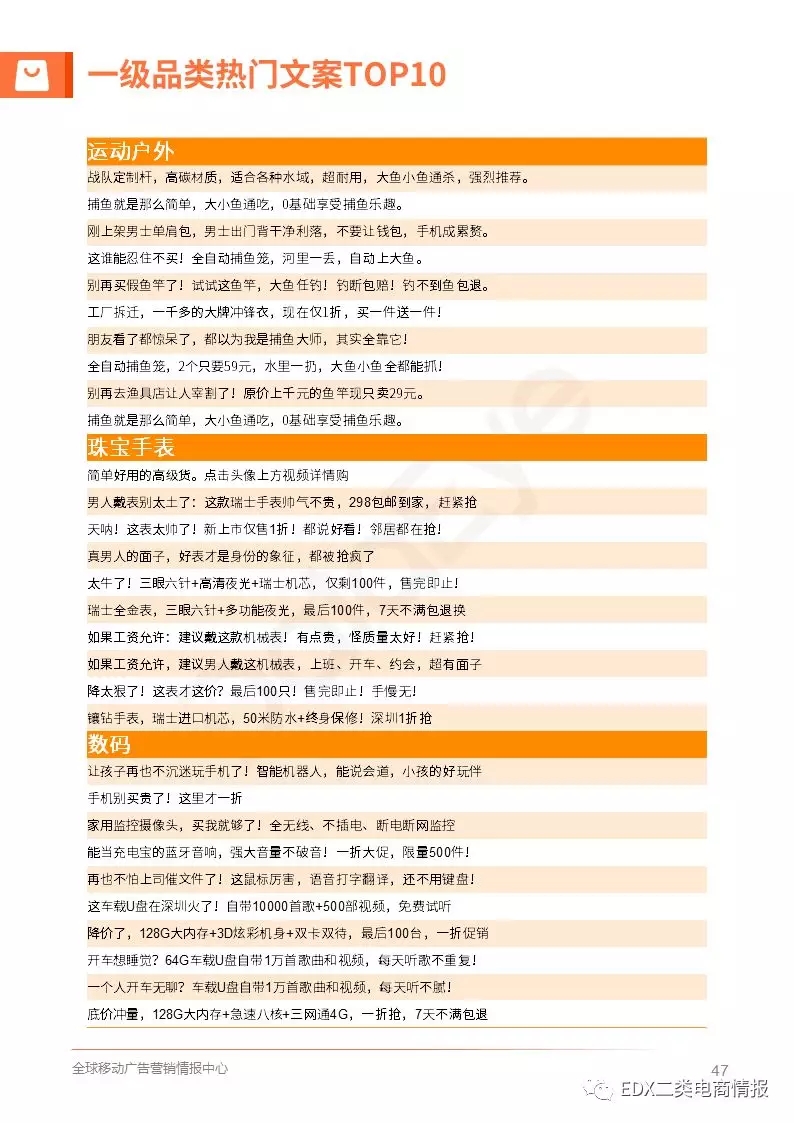 一级品类热门文案TOP10

运动户外

战队定制杆，高碳材质，适合各种水域，超耐用，大鱼小鱼通杀，强烈推荐。

捕鱼就是那么简单，大小鱼通吃，0基础享受捕鱼乐趣。

刚上架男士单肩包，男士出门背干净利落，不要让钱包，手机成累赘。

这谁能忍住不买！全自动捕鱼笼，河里一丢，自动上大鱼。

别再买假鱼竿了！试试这鱼竿，大鱼任钓！钓断包赔！钓不到鱼包退。

工厂拆迁，一千多的大牌冲锋衣，现在仅1折，买一件送一件！

朋友看了都惊呆了，都以为我是捕鱼大师，其实全靠它！

全自动捕鱼笼，2个只要59元，水里一扔，大鱼小鱼全都能抓！

别再去渔具店让人宰割了！原价上千元的鱼竿现只卖29元。

捕鱼就是那么简单，大小鱼通吃，0基础享受捕鱼乐趣。

珠宝手表

简单好用的高级货。点击头像上方视频详情购

男人戴表别太土了：这款瑞士手表帅气不贵，298包邮到家，赶紧抢

天呐！这表太帅了！新上市仅售1折！都说好看！邻居都在抢！

真男人的面子，好表才是身份的象征，都被抢疯了

太牛了！三眼六针+高清夜光+瑞士机芯，仅剩100件，售完即止！

瑞士全金表，三眼六针+多功能夜光，最后100件，7天不满包退换

如果工资允许：建议戴这款机械表！有点贵，怪质量太好！赶紧抢！

如果工资允许，建议男人戴这机械表，上班、开车、约会，超有面子

降太狠了！这表才这价？最后100只！售完即止！手慢无！

镶钻手表，瑞士进口机芯，50米防水+终身保修！深圳1折抢

数码

让孩子再也不沉迷玩手机了！智能机器人，能说会道，小孩的好玩伴

手机别买贵了！这里才一折

家用监控摄像头，买我就够了！全无线、不插电、断电断网监控

能当充电宝的蓝牙音响，强大音量不破音！一折大促，限量500件！

再也不怕上司催文件了！这鼠标厉害，语音打字翻译，还不用键盘！

这车载U盘在深圳火了！自带10000首歌+500部视频，免费试听

降价了，128G大内存+3D炫彩机身+双卡双待，最后100台，一折促销

开车想睡觉？64G车载U盘自带1万首歌曲和视频，每天听歌不重复！

一个人开车无聊？车载U盘自带1万首歌曲和视频，每天听不腻！

底价冲量，128G大内存+急速八核+三网通4G，一折抢，7天不满包退

全球移动广告营销情报中心

47

EDX二类电商情报